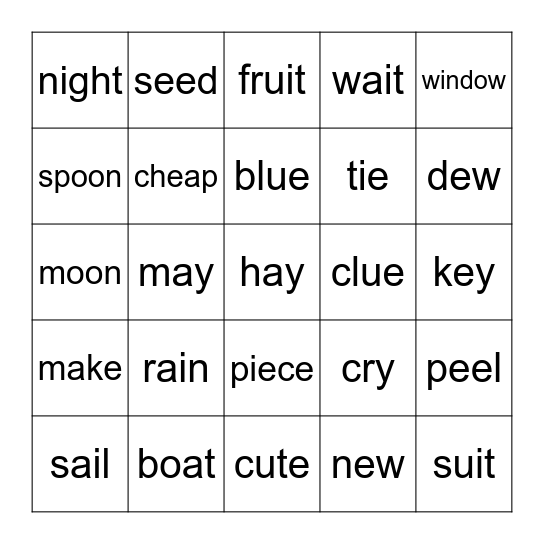 | night | seed | fruit | wait | window |
|---|---|---|---|---|
| spoon | cheap | blue | tie | dew |
| moon | may | hay | clue | key |
| make | rain | piece | cry | peel |
| sail | boat | cute | new | suit |